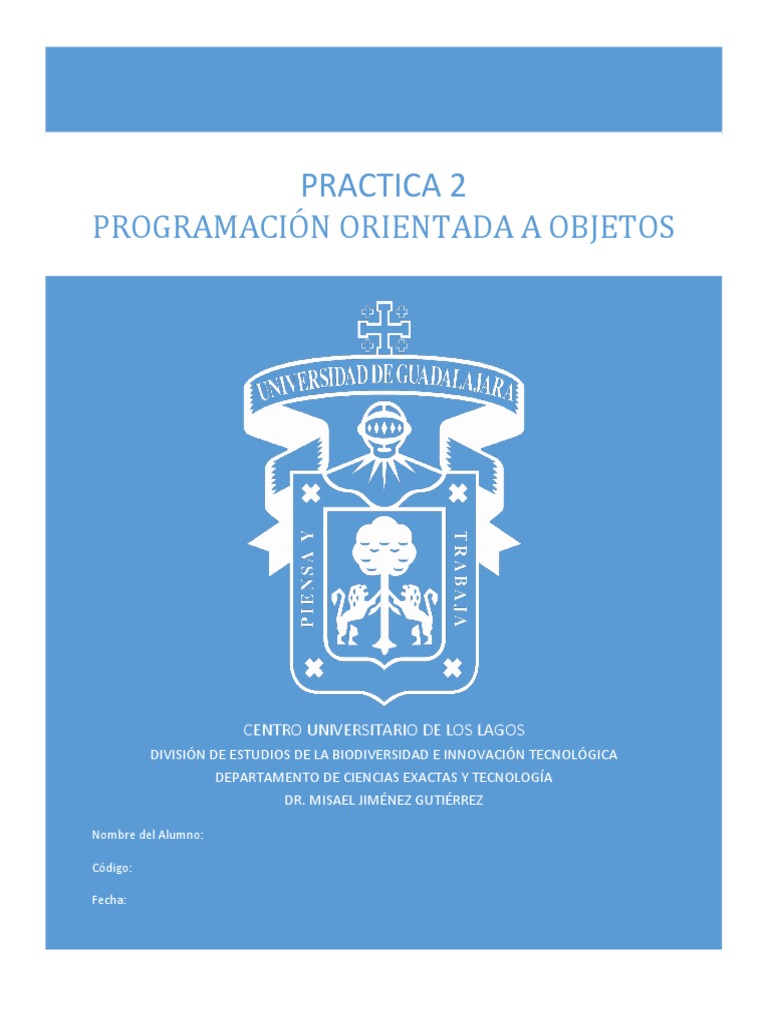 PRACTICA 2
PROGRAMACIÓN ORIENTADA A OBJETOS

UNIVERSIDAD DE GUADALAJARA

PIENSA Y TRABAJA

CENTRO UNIVERSITARIO DE LOS LAGOS
DIVISIÓN DE ESTUDIOS DE LA BIODIVERSIDAD E INNOVACIÓN TECNOLÓGICA
DEPARTAMENTO DE CIENCIAS EXACTAS Y TECNOLOGÍA
DR. MISAEL JIMÉNEZ GUTIÉRREZ

Nombre del Alumno:

Código:

Fecha: